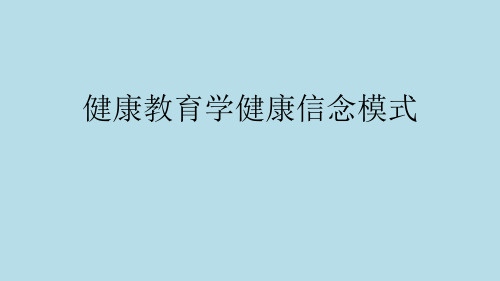 健康教育学健康信念模式